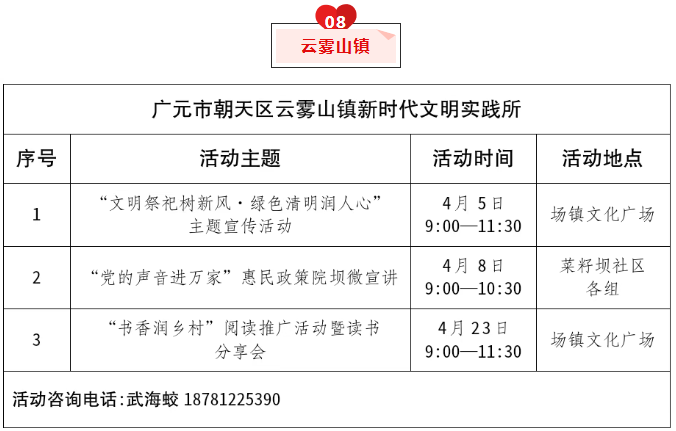 08

云雾山镇

| 广元市朝天区云雾山镇新时代文明实践所 | | | |
|---|---|---|---|
| 序号 | 活动主题 | 活动时间 | 活动地点 |
| 1 | “文明祭祀树新风·绿色清明润人心”主题宣传活动 | 4月5日 9:00—11:30 | 场镇文化广场 |
| 2 | “党的声音进万家”惠民政策院坝微宣讲 | 4月8日 9:00—10:30 | 菜籽坝社区各组 |
| 3 | “书香润乡村”阅读推广活动暨读书分享会 | 4月23日 9:00—11:30 | 场镇文化广场 |
| 活动咨询电话:武海蛟 18781225390 | | | |